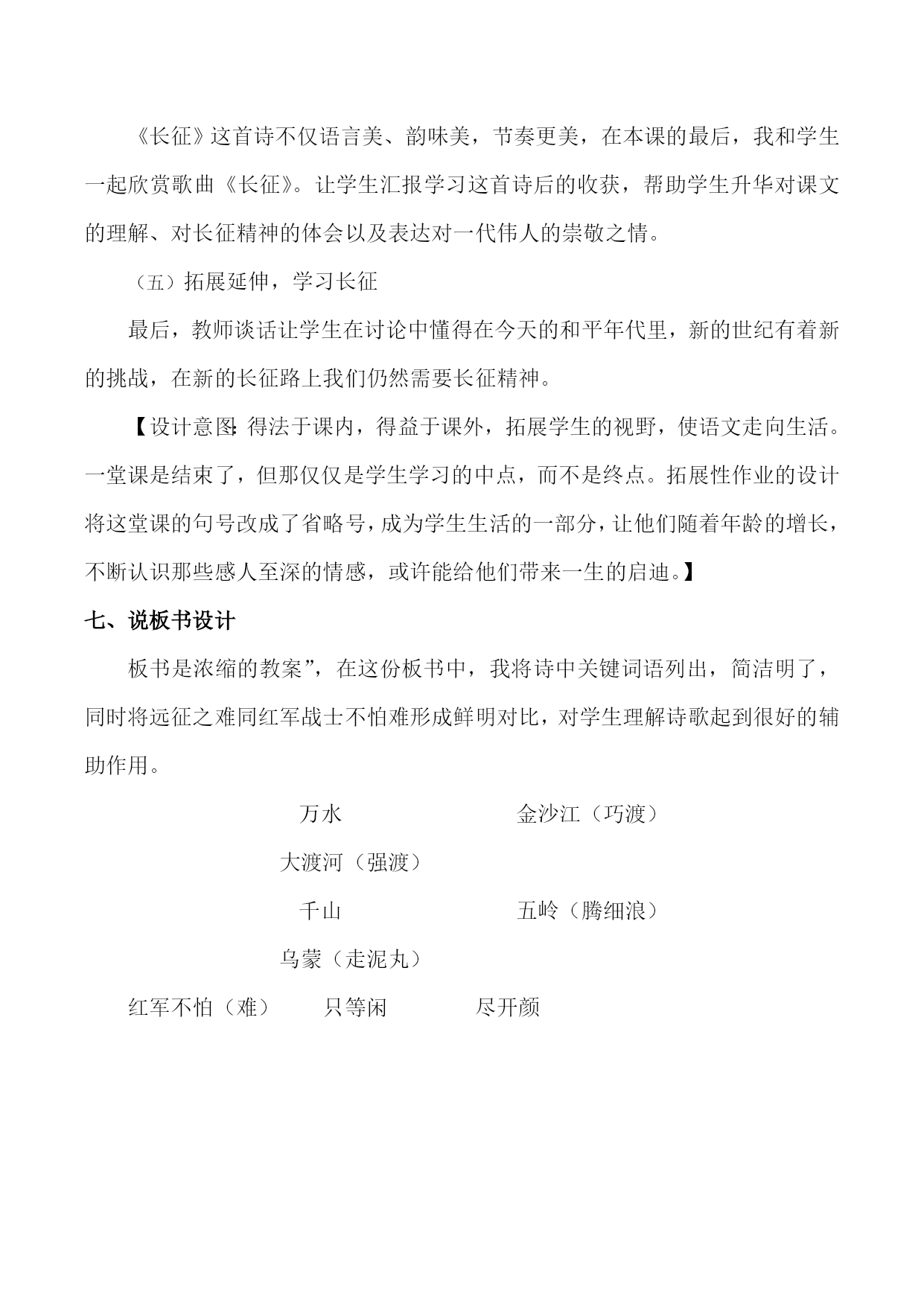 《长征》这首诗不仅语言美、韵味美，节奏更美，在本课的最后，我和学生一起欣赏歌曲《长征》。让学生汇报学习这首诗后的收获，帮助学生升华对课文的理解、对长征精神的体会以及表达对一代伟人的崇敬之情。

（五）拓展延伸，学习长征

最后，教师谈话让学生在讨论中懂得在今天的和平年代里，新的世纪有着新的挑战，在新的长征路上我们仍然需要长征精神。

【设计意图：得法于课内，得益于课外，拓展学生的视野，使语文走向生活。一堂课是结束了，但那仅仅是学生学习的中点，而不是终点。拓展性作业的设计将这堂课的句号改成了省略号，成为学生生活的一部分，让他们随着年龄的增长，不断认识那些感人至深的情感，或许能给他们带来一生的启迪。】

七、说板书设计

板书是浓缩的教案”，在这份板书中，我将诗中关键词语列出，简洁明了，同时将远征之难同红军战士不怕难形成鲜明对比，对学生理解诗歌起到很好的辅助作用。

万水 金沙江（巧渡）

大渡河（强渡）

千山 五岭（腾细浪）

乌蒙（走泥丸）

红军不怕（难） 只等闲 尽开颜